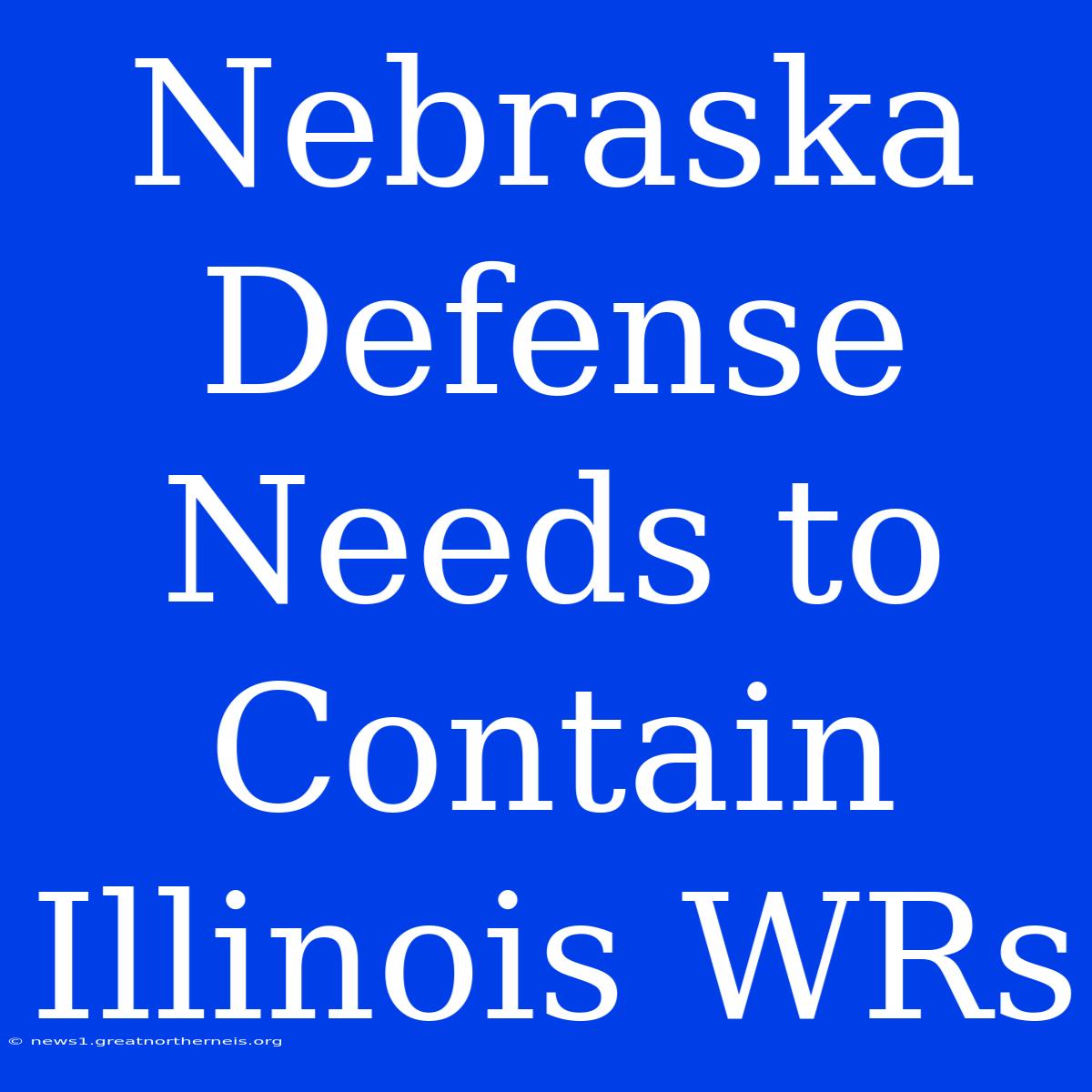 Nebraska Defense Needs to Contain Illinois WRs

© news1.greatnortherneis.org